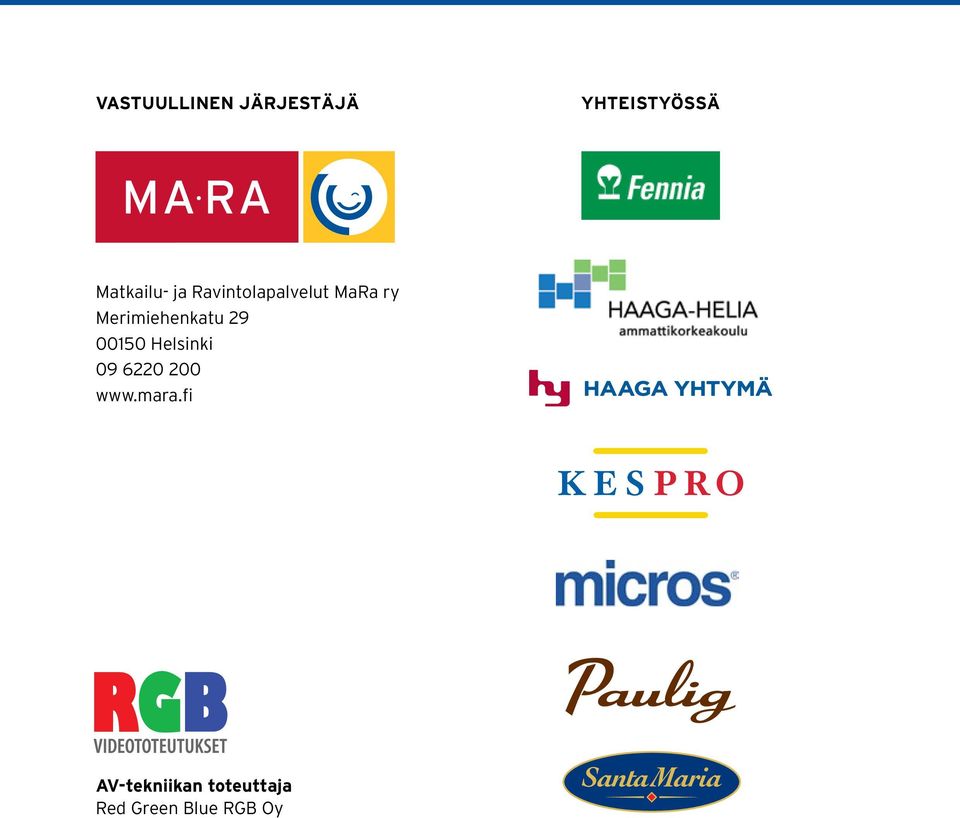 VASTUULLINEN JÄRJESTÄJÄ

MA·RA

Matkailu- ja Ravintolapalvelut MaRa ry
Merimiehenkatu 29
00150 Helsinki
09 6220 200
www.mara.fi

RGB
VIDEOTOTEUTUKSET

AV-tekniikan toteuttaja
Red Green Blue RGB Oy

YHTEISTYÖSSÄ

Fennia

HAAGA-HELIA
ammattikorkeakoulu

hy HAAGA YHTYMÄ

KESPRO

micros

Paulig

Santa Maria